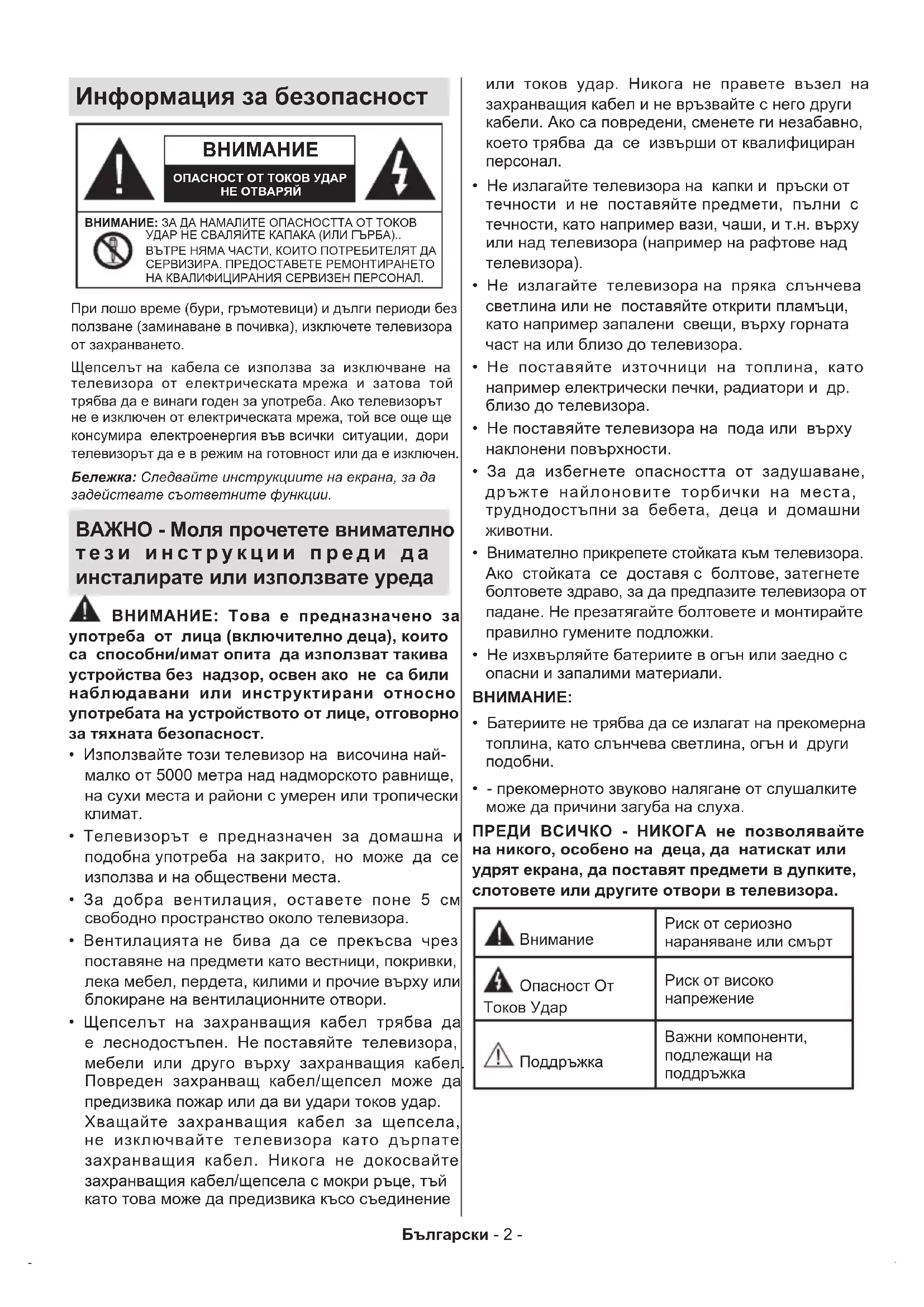 Информация за безопасност

ВНИМАНИЕ

ОПАСНОСТ ОТ ТОКОВ УДАР НЕ ОТВАРЯЙ

ВНИМАНИЕ: ЗА ДА НАМАЛИТЕ ОПАСНОСТТА ОТ ТОКОВ УДАР НЕ СВАЛЯЙТЕ КАПАКА (ИЛИ ГЪРБА).. ВЪТРЕ НЯМА ЧАСТИ, КОИТО ПОТРЕБИТЕЛЯТ ДА СЕРВИЗИРА. ПРЕДОСТАВЕТЕ РЕМОНТИРАНЕТО НА КВАЛИФИЦИРАНИЯ СЕРВИЗЕН ПЕРСОНАЛ.

При лошо време (бури, гръмотевици) и дълги периоди без ползване (заминаване в почивка), изключете телевизора от захранването.

Щепселът на кабела се използва за изключване на телевизора от електрическата мрежа и затова той трябва да е винаги годен за употреба. Ако телевизорът не е изключен от електрическата мрежа, той все още ще консумира електроенергия във всички ситуации, дори телевизорът да е в режим на готовност или да е изключен.

Бележка: Следвайте инструкциите на екрана, за да задействате съответните функции.

ВАЖНО - Моля прочетете внимателно тези инструкции преди да инсталирате или използвате уреда

ВНИМАНИЕ: Това е предназначено за употреба от лица (включително деца), които са способни/имат опита да използват такива устройства без надзор, освен ако не са били наблюдавани или инструктирани относно употребата на устройството от лице, отговорно за тяхната безопасност.

• Използвайте този телевизор на височина най-малко от 5000 метра над надморското равнище, на сухи места и райони с умерен или тропически климат.

• Телевизорът е предназначен за домашна и подобна употреба на закрито, но може да се използва и на обществени места.

• За добра вентилация, оставете поне 5 см свободно пространство около телевизора.

• Вентилацията не бива да се прекъсва чрез поставяне на предмети като вестници, покривки, лека мебел, пердета, килими и прочие върху или блокиране на вентилационните отвори.

• Щепселът на захранващия кабел трябва да е леснодостъпен. Не поставяйте телевизора, мебели или друго върху захранващия кабел. Повреден захранващ кабел/щепсел може да предизвика пожар или да ви удари токов удар. Хващайте захранващия кабел за щепсела, не изключвайте телевизора като дърпате захранващия кабел. Никога не докосвайте захранващия кабел/щепсела с мокри ръце, тъй като това може да предизвика късо съединение или токов удар. Никога не правете възел на захранващия кабел и не връзвайте с него други кабели. Ако са повредени, сменете ги незабавно, което трябва да се извърши от квалифициран персонал.

• Не излагайте телевизора на капки и пръски от течности и не поставяйте предмети, пълни с течности, като например вази, чаши, и т.н. върху или над телевизора (например на рафтове над телевизора).

• Не излагайте телевизора на пряка слънчева светлина или не поставяйте открити пламъци, като например запалени свещи, върху горната част на или близо до телевизора.

• Не поставяйте източници на топлина, като например електрически печки, радиатори и др. близо до телевизора.

• Не поставяйте телевизора на пода или върху наклонени повърхности.

• За да избегнете опасността от задушаване, дръжте найлоновите торбички на места, труднодостъпни за бебета, деца и домашни животни.

• Внимателно прикрепете стойката към телевизора. Ако стойката се доставя с болтове, затегнете болтовете здраво, за да предпазите телевизора от падане. Не презатягайте болтовете и монтирайте правилно гумените подложки.

• Не изхвърляйте батериите в огън или заедно с опасни и запалими материали.

ВНИМАНИЕ:

• Батериите не трябва да се излагат на прекомерна топлина, като слънчева светлина, огън и други подобни.

• - прекомерното звуково налягане от слушалките може да причини загуба на слуха.

ПРЕДИ ВСИЧКО - НИКОГА не позволявайте на никого, особено на деца, да натискат или удрят екрана, да поставят предмети в дупките, слотовете или другите отвори в телевизора.

| Внимание | Риск от сериозно нараняване или смърт |
|---|---|
| Опасност От Токов Удар | Риск от високо напрежение |
| Поддръжка | Важни компоненти, подлежащи на поддръжка |

Български - 2 -